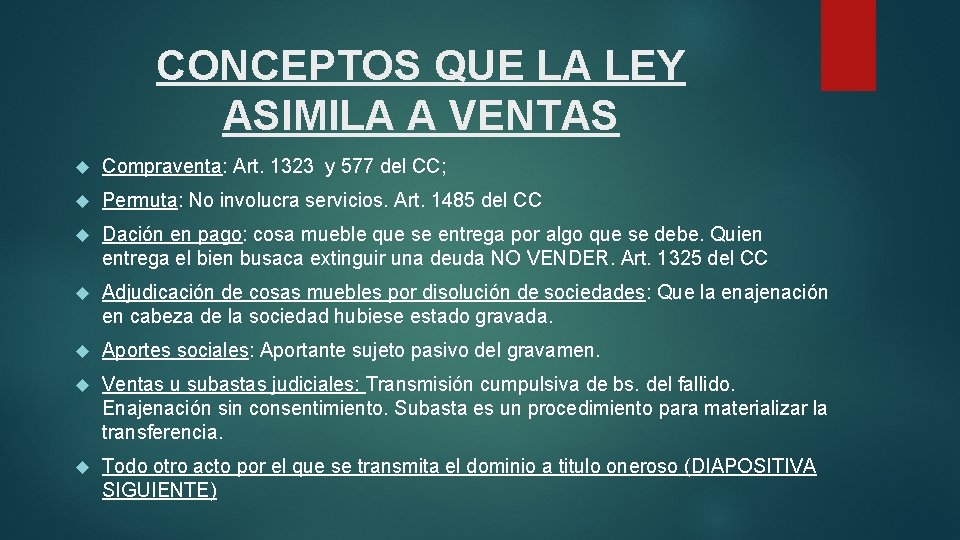 CONCEPTOS QUE LA LEY ASIMILA A VENTAS

Compraventa: Art. 1323 y 577 del CC;

Permuta: No involucra servicios. Art. 1485 del CC

Dación en pago: cosa mueble que se entrega por algo que se debe. Quien entrega el bien busaca extinguir una deuda NO VENDER. Art. 1325 del CC

Adjudicación de cosas muebles por disolución de sociedades: Que la enajenación en cabeza de la sociedad hubiese estado gravada.

Aportes sociales: Aportante sujeto pasivo del gravamen.

Ventas u subastas judiciales: Transmisión cumpulsiva de bs. del fallido. Enajenación sin consentimiento. Subasta es un procedimiento para materializar la transferencia.

Todo otro acto por el que se transmita el dominio a titulo oneroso (DIAPOSITIVA SIGUIENTE)